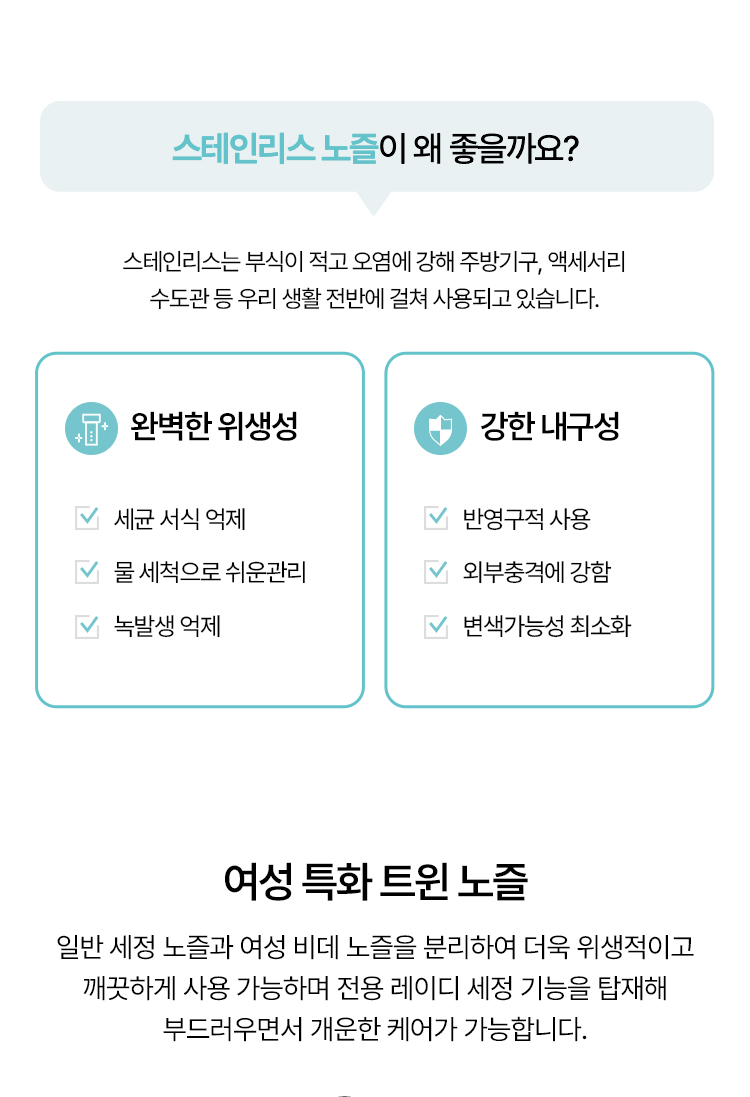 스테인리스 노즐이 왜 좋을까요?

스테인리스는 부식이 적고 오염에 강해 주방기구, 액세서리 수도관 등 우리 생활 전반에 걸쳐 사용되고 있습니다.

완벽한 위생성

세균 서식 억제

물 세척으로 쉬운관리

녹발생 억제

강한 내구성

반영구적 사용

외부충격에 강함

변색가능성 최소화

여성 특화 트윈 노즐

일반 세정 노즐과 여성 비데 노즐을 분리하여 더욱 위생적이고 깨끗하게 사용 가능하며 전용 레이디 세정 기능을 탑재해 부드러우면서 개운한 케어가 가능합니다.